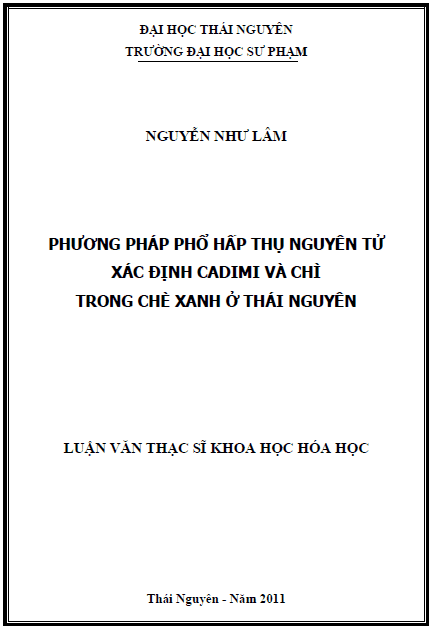 ĐẠI HỌC THÁI NGUYÊN
TRƯỜNG ĐẠI HỌC SƯ PHẠM

NGUYỄN NHƯ LÂM

PHƯƠNG PHÁP PHỔ HẤP THỤ NGUYÊN TỬ
XÁC ĐỊNH CADIMI VÀ CHÌ
TRONG CHÈ XANH Ở THÁI NGUYÊN

LUẬN VĂN THẠC SĨ KHOA HỌC HÓA HỌC

Thái Nguyên - Năm 2011